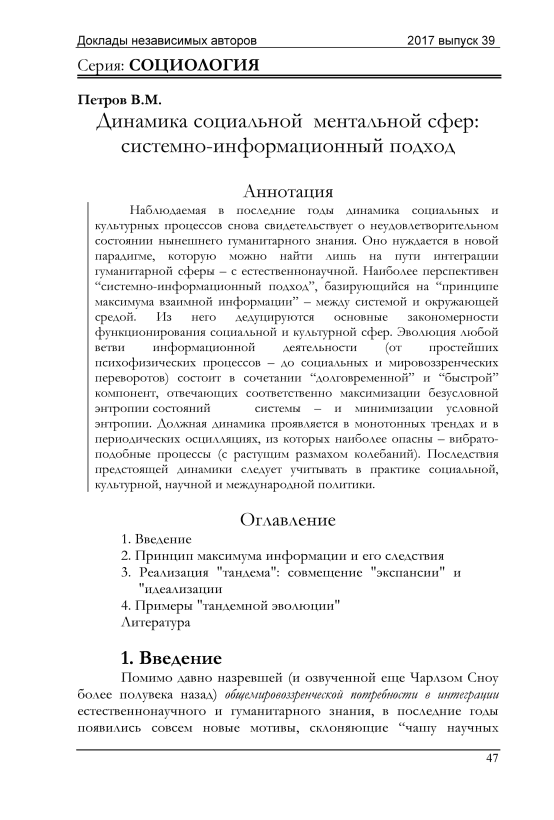 Доклады независимых авторов 2017 выпуск 39

Серия: СОЦИОЛОГИЯ

Петров В.М.

Динамика социальной ментальной сфер: системно-информационный подход

Аннотация

Наблюдаемая в последние годы динамика социальных и культурных процессов снова свидетельствует о неудовлетворительном состоянии нынешнего гуманитарного знания. Оно нуждается в новой парадигме, которую можно найти лишь на пути интеграции гуманитарной сферы – с естественнонаучной. Наиболее перспективен “системно-информационный подход”, базирующийся на “принципе максимума взаимной информации” – между системой и окружающей средой. Из него дедуцируются основные закономерности функционирования социальной и культурной сфер. Эволюция любой ветви информационной деятельности (от простейших психофизических процессов – до социальных и мировоззренческих переворотов) состоит в сочетании “долговременной” и “быстрой” компонент, отвечающих соответственно максимизации безусловной энтропии состояний системы – и минимизации условной энтропии. Должная динамика проявляется в монотонных трендах и в периодических осцилляциях, из которых наиболее опасны – вибрато-подобные процессы (с растущим размахом колебаний). Последствия предстоящей динамики следует учитывать в практике социальной, культурной, научной и международной политики.

Оглавление

1. Введение
2. Принцип максимума информации и его следствия
3. Реализация "тандема": совмещение "экспансии" и "идеализации
4. Примеры "тандемной эволюции"
Литература

1. Введение

Помимо давно назревшей (и озвученной еще Чарлзом Сноу более полувека назад) общемировоззренческой потребности в интеграции естественнонаучного и гуманитарного знания, в последние годы появились совсем новые мотивы, склоняющие “чашу научных

47